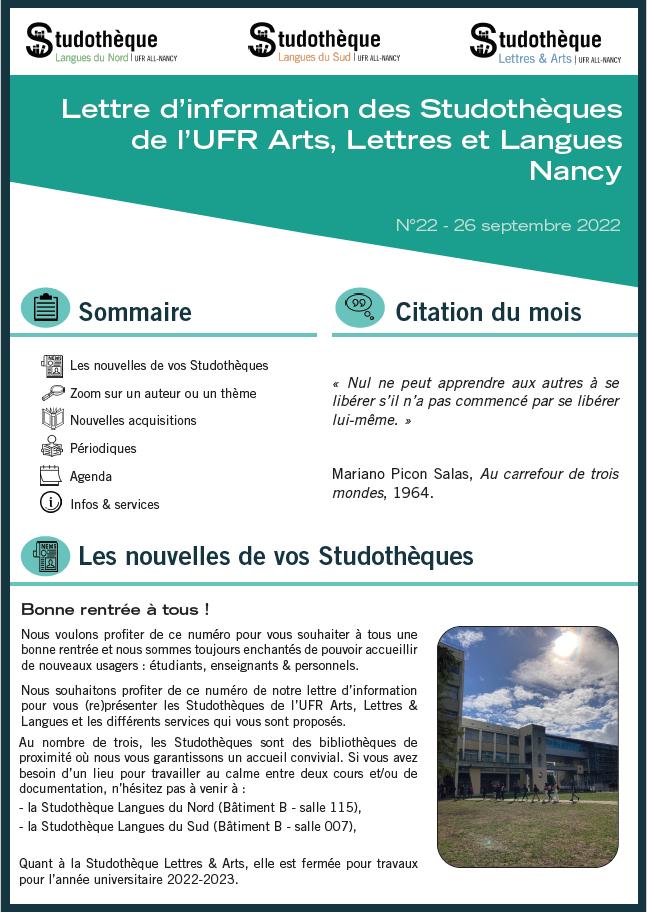 Studothèque
Langues du Nord | UFR ALL-NANCY

Studothèque
Langues du Sud | UFR ALL-NANCY

Studothèque
Lettres & Arts | UFR ALL-NANCY

Lettre d'information des Studothèques de l'UFR Arts, Lettres et Langues Nancy

N°22 - 26 septembre 2022

Sommaire

Les nouvelles de vos Studothèques
Zoom sur un auteur ou un thème
Nouvelles acquisitions
Périodiques
Agenda
Infos & services

Citation du mois

« Nul ne peut apprendre aux autres à se libérer s'il n'a pas commencé par se libérer lui-même. »

Mariano Picon Salas, Au carrefour de trois mondes, 1964.

Les nouvelles de vos Studothèques

Bonne rentrée à tous !

Nous voulons profiter de ce numéro pour vous souhaiter à tous une bonne rentrée et nous sommes toujours enchantés de pouvoir accueillir de nouveaux usagers : étudiants, enseignants & personnels.

Nous souhaitons profiter de ce numéro de notre lettre d'information pour vous (re)présenter les Studothèques de l'UFR Arts, Lettres & Langues et les différents services qui vous sont proposés.

Au nombre de trois, les Studothèques sont des bibliothèques de proximité où nous vous garantissons un accueil convivial. Si vous avez besoin d'un lieu pour travailler au calme entre deux cours et/ou de documentation, n'hésitez pas à venir à :
- la Studothèque Langues du Nord (Bâtiment B - salle 115),
- la Studothèque Langues du Sud (Bâtiment B - salle 007),

Quant à la Studothèque Lettres & Arts, elle est fermée pour travaux pour l'année universitaire 2022-2023.